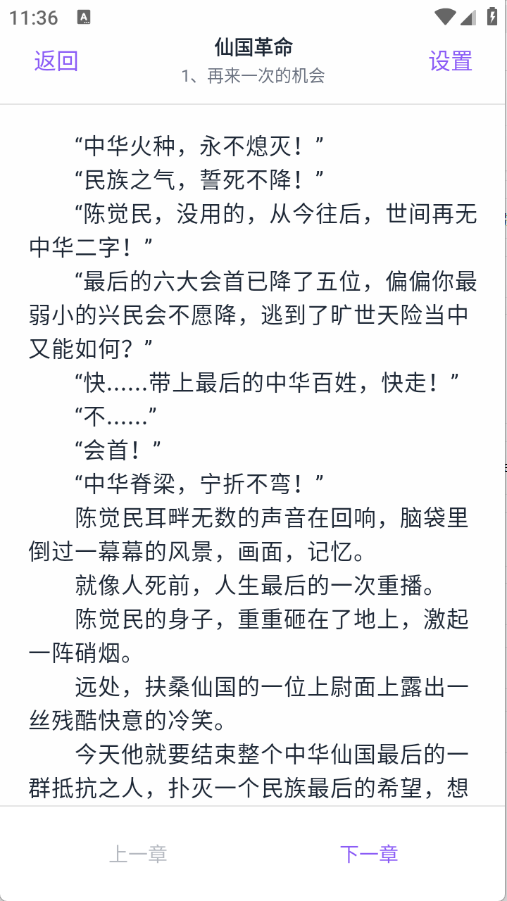 11:36

返回
仙国革命
1、再来一次的机会
设置

“中华火种，永不熄灭！”

“民族之气，誓死不降！”

“陈觉民，没用的，从今往后，世间再无中华二字！”

“最后的六大会首已降了五位，偏偏你最弱小的兴民会不愿降，逃到了旷世天险当中又能如何？”

“快……带上最后的中华百姓，快走！”

“不……”

“会首！”

“中华脊梁，宁折不弯！”

陈觉民耳畔无数的声音在回响，脑袋里倒过一幕幕的风景，画面，记忆。

就像人死前，人生最后的一次重播。

陈觉民的身子，重重砸在了地上，激起一阵硝烟。

远处，扶桑仙国的一位上尉面上露出一丝残酷快意的冷笑。

今天他就要结束整个中华仙国最后的一群抵抗之人，扑灭一个民族最后的希望，想

上一章
下一章